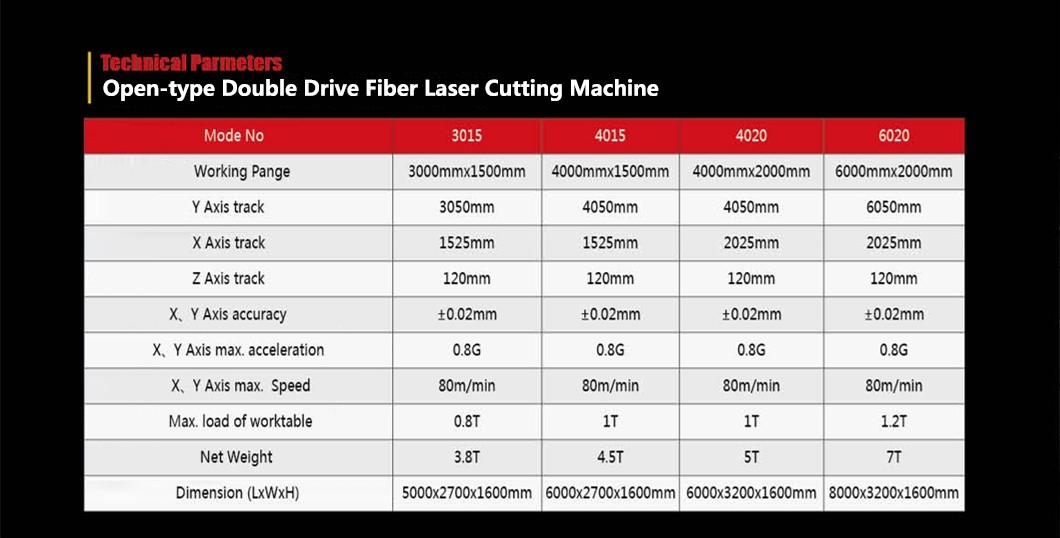 Technical Parmeters
Open-type Double Drive Fiber Laser Cutting Machine

| Mode No | 3015 | 4015 | 4020 | 6020 |
|---|---|---|---|---|
| Working Pange | 3000mmx1500mm | 4000mmx1500mm | 4000mmx2000mm | 6000mmx2000mm |
| Y Axis track | 3050mm | 4050mm | 4050mm | 6050mm |
| X Axis track | 1525mm | 1525mm | 2025mm | 2025mm |
| Z Axis track | 120mm | 120mm | 120mm | 120mm |
| X、Y Axis accuracy | ±0.02mm | ±0.02mm | ±0.02mm | ±0.02mm |
| X、Y Axis max. acceleration | 0.8G | 0.8G | 0.8G | 0.8G |
| X、Y Axis max. Speed | 80m/min | 80m/min | 80m/min | 80m/min |
| Max. load of worktable | 0.8T | 1T | 1T | 1.2T |
| Net Weight | 3.8T | 4.5T | 5T | 7T |
| Dimension (LxWxH) | 5000x2700x1600mm | 6000x2700x1600mm | 6000x3200x1600mm | 8000x3200x1600mm |